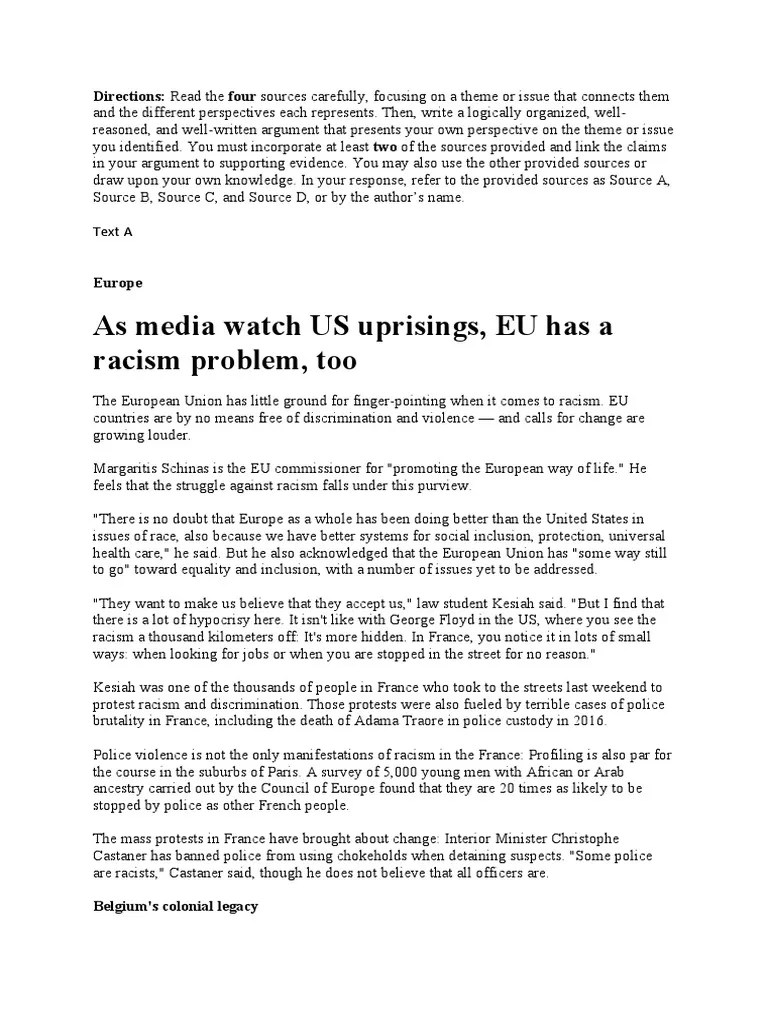 Directions: Read the four sources carefully, focusing on a theme or issue that connects them and the different perspectives each represents. Then, write a logically organized, well-reasoned, and well-written argument that presents your own perspective on the theme or issue you identified. You must incorporate at least two of the sources provided and link the claims in your argument to supporting evidence. You may also use the other provided sources or draw upon your own knowledge. In your response, refer to the provided sources as Source A, Source B, Source C, and Source D, or by the author's name.

Text A

Europe

As media watch US uprisings, EU has a racism problem, too

The European Union has little ground for finger-pointing when it comes to racism. EU countries are by no means free of discrimination and violence — and calls for change are growing louder.

Margaritis Schinas is the EU commissioner for "promoting the European way of life." He feels that the struggle against racism falls under this purview.

"There is no doubt that Europe as a whole has been doing better than the United States in issues of race, also because we have better systems for social inclusion, protection, universal health care," he said. But he also acknowledged that the European Union has "some way still to go" toward equality and inclusion, with a number of issues yet to be addressed.

"They want to make us believe that they accept us," law student Kesiah said. "But I find that there is a lot of hypocrisy here. It isn't like with George Floyd in the US, where you see the racism a thousand kilometers off: It's more hidden. In France, you notice it in lots of small ways: when looking for jobs or when you are stopped in the street for no reason."

Kesiah was one of the thousands of people in France who took to the streets last weekend to protest racism and discrimination. Those protests were also fueled by terrible cases of police brutality in France, including the death of Adama Traore in police custody in 2016.

Police violence is not the only manifestations of racism in the France: Profiling is also par for the course in the suburbs of Paris. A survey of 5,000 young men with African or Arab ancestry carried out by the Council of Europe found that they are 20 times as likely to be stopped by police as other French people.

The mass protests in France have brought about change: Interior Minister Christophe Castaner has banned police from using chokeholds when detaining suspects. "Some police are racists," Castaner said, though he does not believe that all officers are.

Belgium's colonial legacy